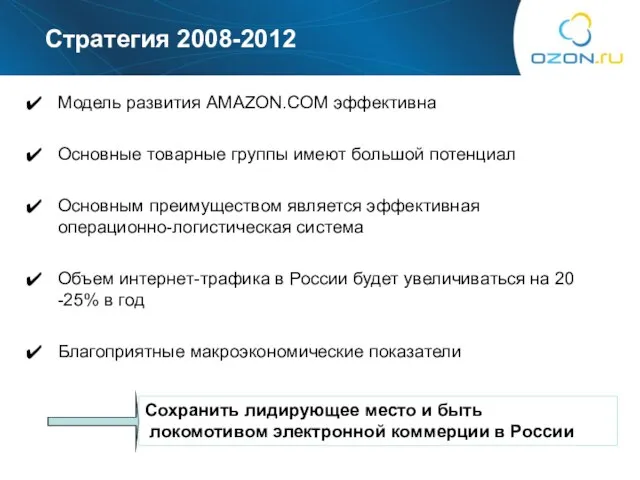 Стратегия 2008-2012

OZON.ru

✔ Модель развития AMAZON.COM эффективна

✔ Основные товарные группы имеют большой потенциал

✔ Основным преимуществом является эффективная операционно-логистическая система

✔ Объем интернет-трафика в России будет увеличиваться на 20 -25% в год

✔ Благоприятные макроэкономические показатели

Сохранить лидирующее место и быть локомотивом электронной коммерции в России